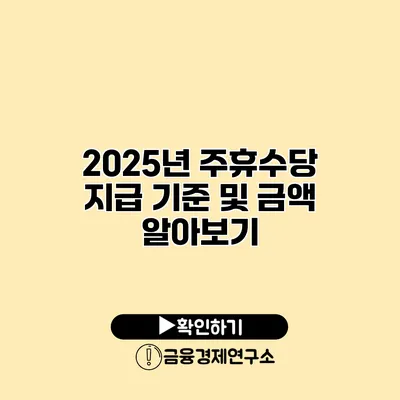 2025년 주휴수당 지급 기준 및 금액 알아보기

▶확인하기

금융경제연구소